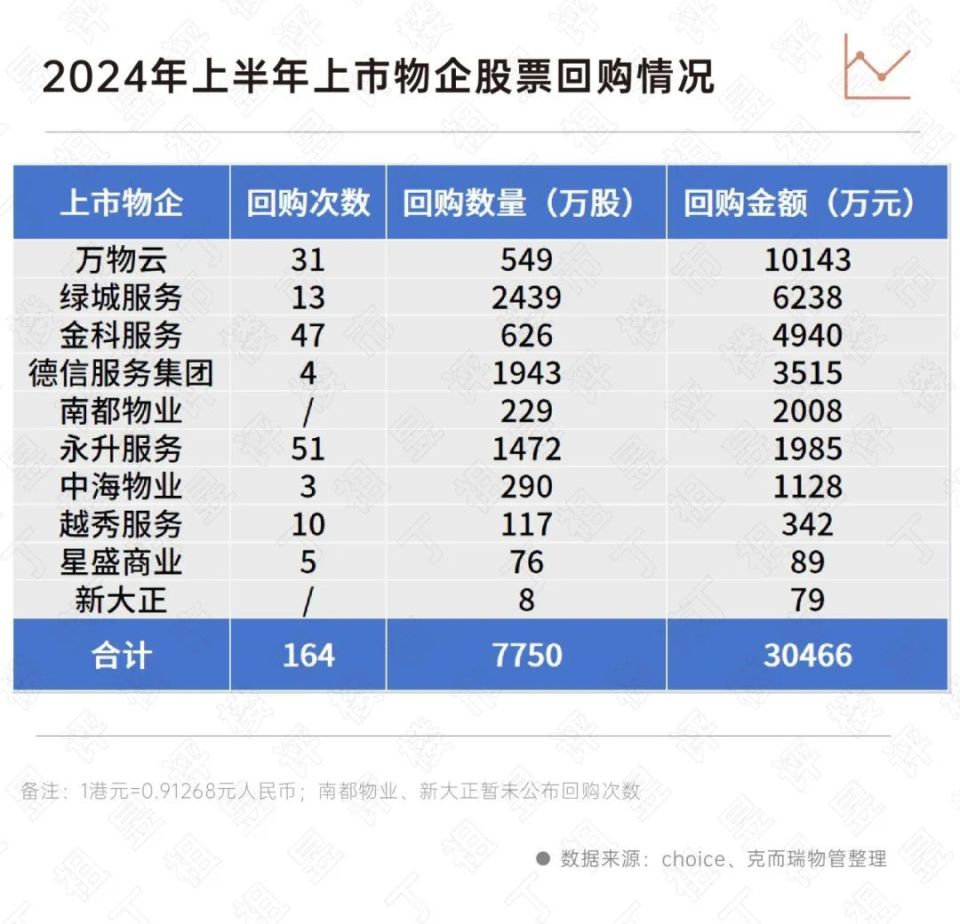 2024年上半年上市物企股票回购情况

| 上市物企 | 回购次数 | 回购数量（万股） | 回购金额（万元） |
|---|---|---|---|
| 万物云 | 31 | 549 | 10143 |
| 绿城服务 | 13 | 2439 | 6238 |
| 金科服务 | 47 | 626 | 4940 |
| 德信服务集团 | 4 | 1943 | 3515 |
| 南都物业 | / | 229 | 2008 |
| 永升服务 | 51 | 1472 | 1985 |
| 中海物业 | 3 | 290 | 1128 |
| 越秀服务 | 10 | 117 | 342 |
| 星盛商业 | 5 | 76 | 89 |
| 新大正 | / | 8 | 79 |
| 合计 | 164 | 7750 | 30466 |

备注：1港元=0.91268元人民币；南都物业、新大正暂未公布回购次数

数据来源：choice、克而瑞物管整理